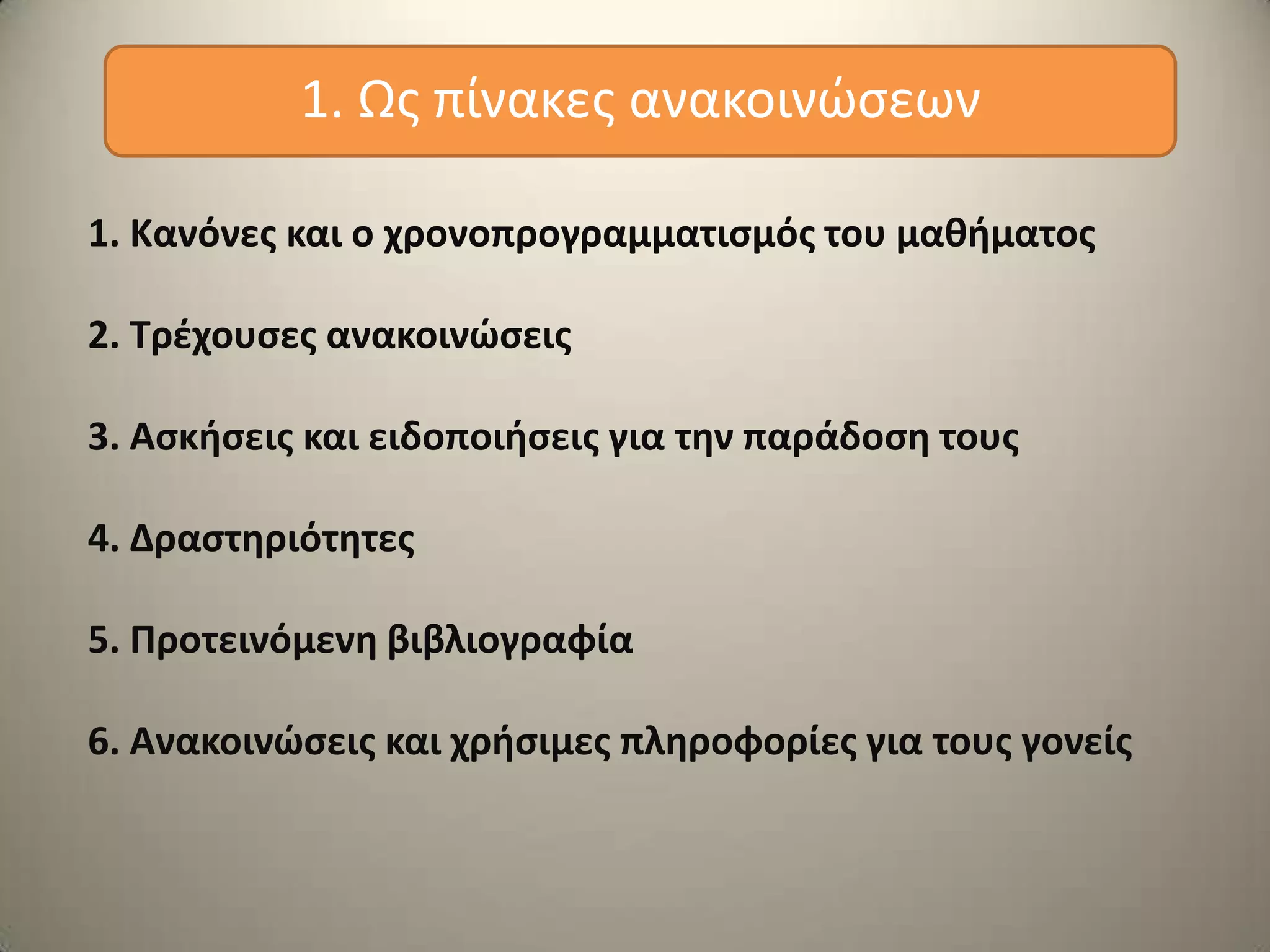 1. Ως πίνακες ανακοινώσεων

1. Κανόνες και ο χρονοπρογραμματισμός του μαθήματος

2. Τρέχουσες ανακοινώσεις

3. Ασκήσεις και ειδοποιήσεις για την παράδοση τους

4. Δραστηριότητες

5. Προτεινόμενη βιβλιογραφία

6. Ανακοινώσεις και χρήσιμες πληροφορίες για τους γονείς